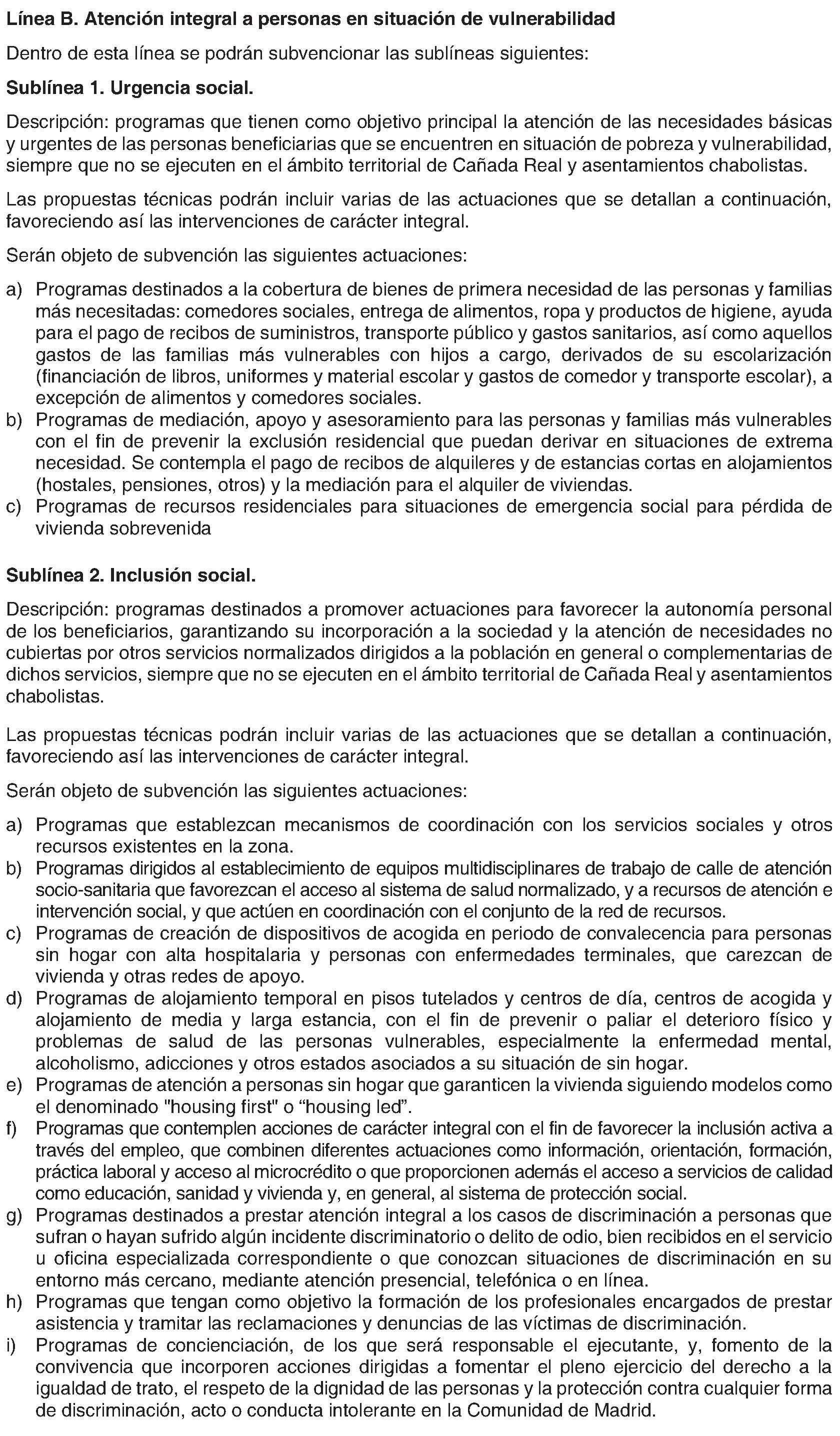 Línea B. Atención integral a personas en situación de vulnerabilidad

Dentro de esta línea se podrán subvencionar las sublíneas siguientes:

Sublínea 1. Urgencia social.

Descripción: programas que tienen como objetivo principal la atención de las necesidades básicas y urgentes de las personas beneficiarias que se encuentren en situación de pobreza y vulnerabilidad, siempre que no se ejecuten en el ámbito territorial de Cañada Real y asentamientos chabolistas.

Las propuestas técnicas podrán incluir varias de las actuaciones que se detallan a continuación, favoreciendo así las intervenciones de carácter integral.

Serán objeto de subvención las siguientes actuaciones:

a) Programas destinados a la cobertura de bienes de primera necesidad de las personas y familias más necesitadas: comedores sociales, entrega de alimentos, ropa y productos de higiene, ayuda para el pago de recibos de suministros, transporte público y gastos sanitarios, así como aquellos gastos de las familias más vulnerables con hijos a cargo, derivados de su escolarización (financiación de libros, uniformes y material escolar y gastos de comedor y transporte escolar), a excepción de alimentos y comedores sociales.
b) Programas de mediación, apoyo y asesoramiento para las personas y familias más vulnerables con el fin de prevenir la exclusión residencial que puedan derivar en situaciones de extrema necesidad. Se contempla el pago de recibos de alquileres y de estancias cortas en alojamientos (hostales, pensiones, otros) y la mediación para el alquiler de viviendas.
c) Programas de recursos residenciales para situaciones de emergencia social para pérdida de vivienda sobrevenida

Sublínea 2. Inclusión social.

Descripción: programas destinados a promover actuaciones para favorecer la autonomía personal de los beneficiarios, garantizando su incorporación a la sociedad y la atención de necesidades no cubiertas por otros servicios normalizados dirigidos a la población en general o complementarias de dichos servicios, siempre que no se ejecuten en el ámbito territorial de Cañada Real y asentamientos chabolistas.

Las propuestas técnicas podrán incluir varias de las actuaciones que se detallan a continuación, favoreciendo así las intervenciones de carácter integral.

Serán objeto de subvención las siguientes actuaciones:

a) Programas que establezcan mecanismos de coordinación con los servicios sociales y otros recursos existentes en la zona.
b) Programas dirigidos al establecimiento de equipos multidisciplinares de trabajo de calle de atención socio-sanitaria que favorezcan el acceso al sistema de salud normalizado, y a recursos de atención e intervención social, y que actúen en coordinación con el conjunto de la red de recursos.
c) Programas de creación de dispositivos de acogida en periodo de convalecencia para personas sin hogar con alta hospitalaria y personas con enfermedades terminales, que carezcan de vivienda y otras redes de apoyo.
d) Programas de alojamiento temporal en pisos tutelados y centros de día, centros de acogida y alojamiento de media y larga estancia, con el fin de prevenir o paliar el deterioro físico y problemas de salud de las personas vulnerables, especialmente la enfermedad mental, alcoholismo, adicciones y otros estados asociados a su situación de sin hogar.
e) Programas de atención a personas sin hogar que garanticen la vivienda siguiendo modelos como el denominado "housing first" o “housing led”.
f) Programas que contemplen acciones de carácter integral con el fin de favorecer la inclusión activa a través del empleo, que combinen diferentes actuaciones como información, orientación, formación, práctica laboral y acceso al microcrédito o que proporcionen además el acceso a servicios de calidad como educación, sanidad y vivienda y, en general, al sistema de protección social.
g) Programas destinados a prestar atención integral a los casos de discriminación a personas que sufran o hayan sufrido algún incidente discriminatorio o delito de odio, bien recibidos en el servicio u oficina especializada correspondiente o que conozcan situaciones de discriminación en su entorno más cercano, mediante atención presencial, telefónica o en línea.
h) Programas que tengan como objetivo la formación de los profesionales encargados de prestar asistencia y tramitar las reclamaciones y denuncias de las víctimas de discriminación.
i) Programas de concienciación, de los que será responsable el ejecutante, y, fomento de la convivencia que incorporen acciones dirigidas a fomentar el pleno ejercicio del derecho a la igualdad de trato, el respeto de la dignidad de las personas y la protección contra cualquier forma de discriminación, acto o conducta intolerante en la Comunidad de Madrid.